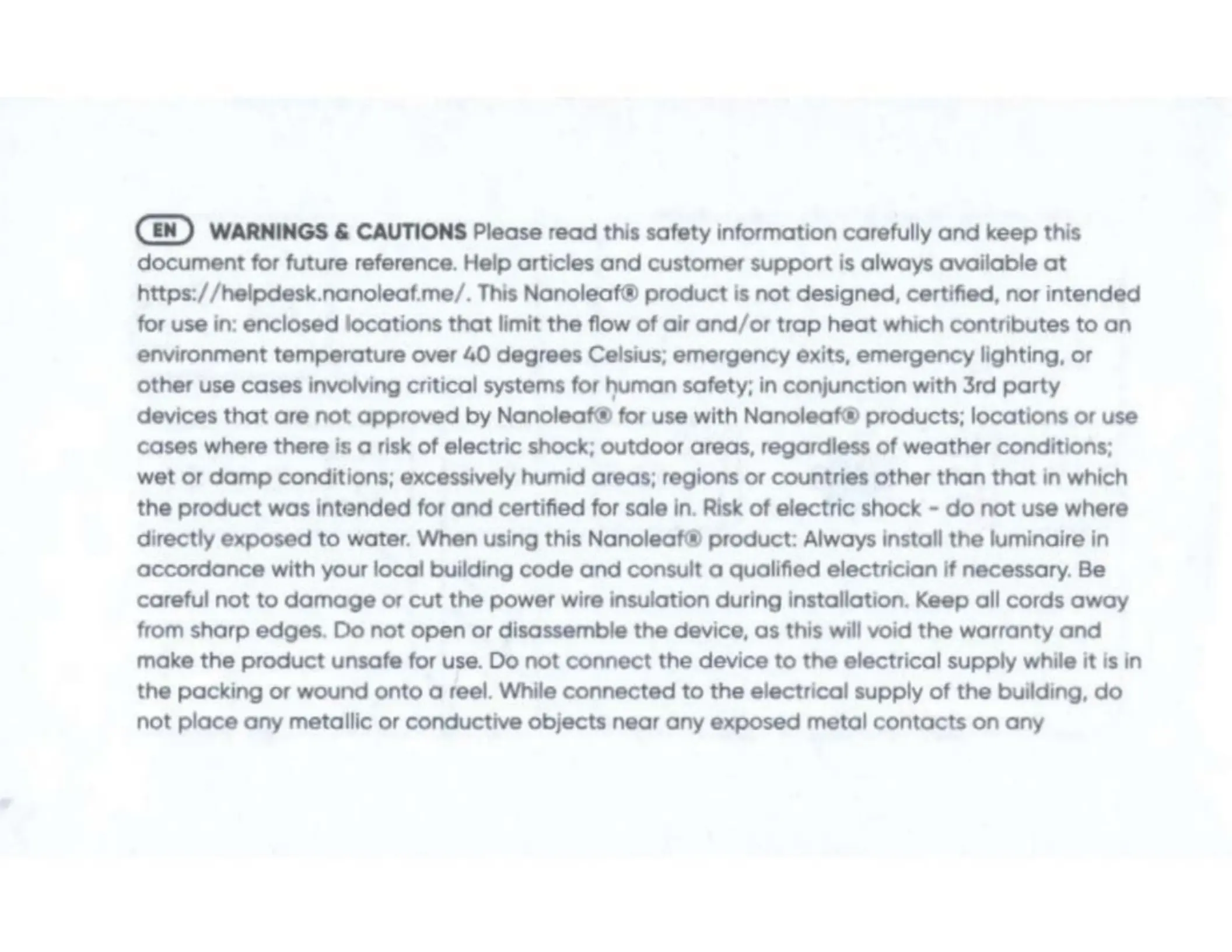 EN WARNINGS & CAUTIONS Please read this safety information carefully and keep this document for future reference. Help articles and customer support is always available at https://helpdesk.nanoleaf.me/. This Nanoleaf® product is not designed, certified, nor intended for use in: enclosed locations that limit the flow of air and/or trap heat which contributes to an environment temperature over 40 degrees Celsius; emergency exits, emergency lighting, or other use cases involving critical systems for human safety; in conjunction with 3rd party devices that are not approved by Nanoleaf® for use with Nanoleaf® products; locations or use cases where there is a risk of electric shock; outdoor areas, regardless of weather conditions; wet or damp conditions; excessively humid areas; regions or countries other than that in which the product was intended for and certified for sale in. Risk of electric shock - do not use where directly exposed to water. When using this Nanoleaf® product: Always install the luminaire in accordance with your local building code and consult a qualified electrician if necessary. Be careful not to damage or cut the power wire insulation during installation. Keep all cords away from sharp edges. Do not open or disassemble the device, as this will void the warranty and make the product unsafe for use. Do not connect the device to the electrical supply while it is in the packing or wound onto a reel. While connected to the electrical supply of the building, do not place any metallic or conductive objects near any exposed metal contacts on any